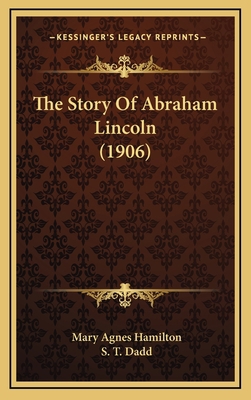 —KESSINGER'S LEGACY REPRINTS—

The Story Of Abraham Lincoln (1906)

Mary Agnes Hamilton
S. T. Dadd